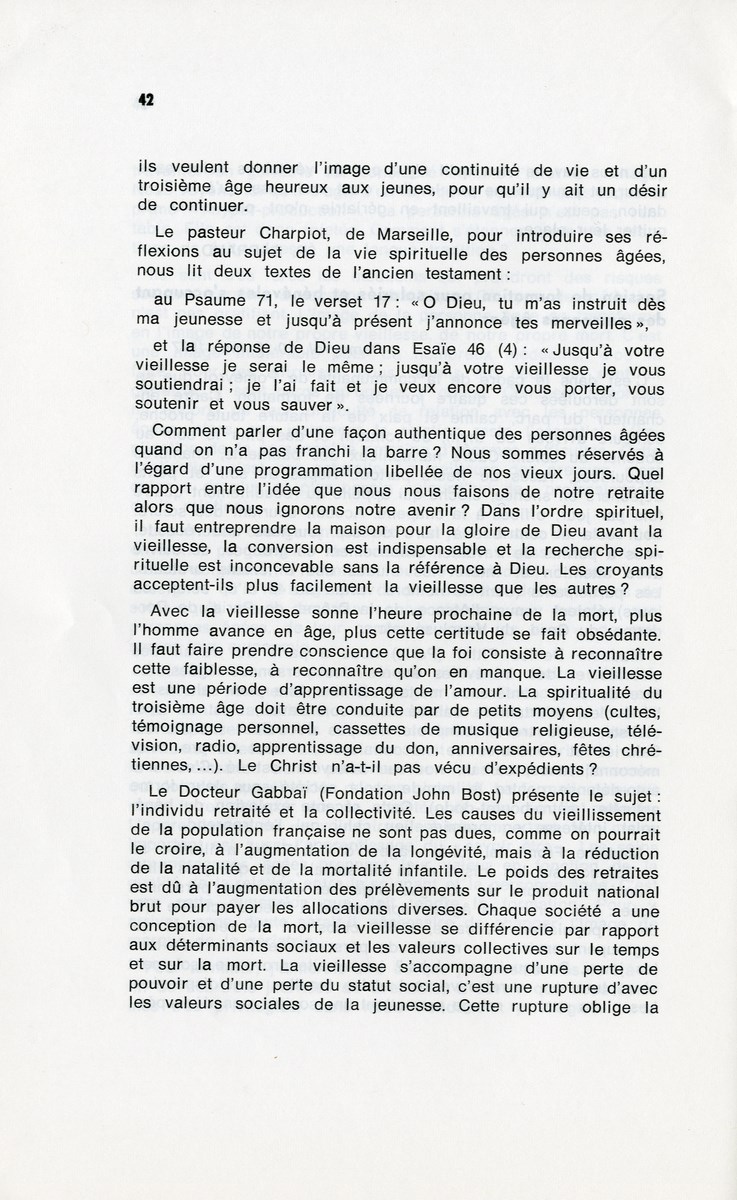 42

ils veulent donner l'image d'une continuité de vie et d'un troisième âge heureux aux jeunes, pour qu'il y ait un désir de continuer.

Le pasteur Charpiot, de Marseille, pour introduire ses réflexions au sujet de la vie spirituelle des personnes âgées, nous lit deux textes de l'ancien testament :

au Psaume 71, le verset 17 : « O Dieu, tu m'as instruit dès ma jeunesse et jusqu'à présent j'annonce tes merveilles »,

et la réponse de Dieu dans Esaïe 46 (4) : « Jusqu'à votre vieillesse je serai le même ; jusqu'à votre vieillesse je vous soutiendrai ; je l'ai fait et je veux encore vous porter, vous soutenir et vous sauver ».

Comment parler d'une façon authentique des personnes âgées quand on n'a pas franchi la barre ? Nous sommes réservés à l'égard d'une programmation libellée de nos vieux jours. Quel rapport entre l'idée que nous nous faisons de notre retraite alors que nous ignorons notre avenir ? Dans l'ordre spirituel, il faut entreprendre la maison pour la gloire de Dieu avant la vieillesse, la conversion est indispensable et la recherche spirituelle est inconcevable sans la référence à Dieu. Les croyants acceptent-ils plus facilement la vieillesse que les autres ?

Avec la vieillesse sonne l'heure prochaine de la mort, plus l'homme avance en âge, plus cette certitude se fait obsédante. Il faut faire prendre conscience que la foi consiste à reconnaître cette faiblesse, à reconnaître qu'on en manque. La vieillesse est une période d'apprentissage de l'amour. La spiritualité du troisième âge doit être conduite par de petits moyens (cultes, témoignage personnel, cassettes de musique religieuse, télévision, radio, apprentissage du don, anniversaires, fêtes chrétiennes, ...). Le Christ n'a-t-il pas vécu d'expédients ?

Le Docteur Gabbaï (Fondation John Bost) présente le sujet : l'individu retraité et la collectivité. Les causes du vieillissement de la population française ne sont pas dues, comme on pourrait le croire, à l'augmentation de la longévité, mais à la réduction de la natalité et de la mortalité infantile. Le poids des retraites est dû à l'augmentation des prélèvements sur le produit national brut pour payer les allocations diverses. Chaque société a une conception de la mort, la vieillesse se différencie par rapport aux déterminants sociaux et les valeurs collectives sur le temps et sur la mort. La vieillesse s'accompagne d'une perte de pouvoir et d'une perte du statut social, c'est une rupture d'avec les valeurs sociales de la jeunesse. Cette rupture oblige la